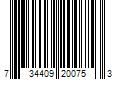 7 34409 20075 3